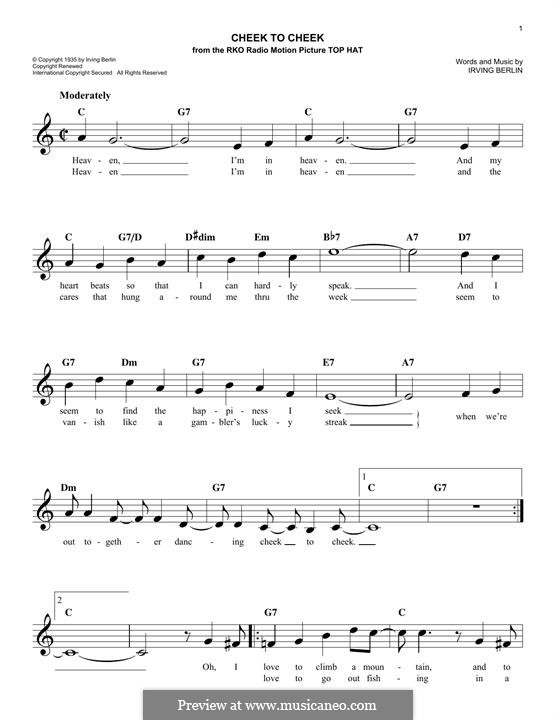 1

CHEEK TO CHEEK
from the RKO Radio Motion Picture TOP HAT

© Copyright 1935 by Irving Berlin
Copyright Renewed
International Copyright Secured All Rights Reserved

Words and Music by
IRVING BERLIN

Moderately

C G7 C G7

Heav - en, I'm in heav - en. And my
Heav - en I'm in heav - en and the

C G7/D D♯dim Em B♭7 A7 D7

heart beats so that I can hard - ly speak. And I
cares that hung a - round me thru the week seem to

G7 Dm G7 E7 A7

seem to find the hap - pi - ness I seek
van - ish like a gam - bler's luck - y streak
when we're

Dm G7 1 C G7

out to - geth - er danc - ing cheek to cheek.

2 C G7 C

Oh, I love to climb a moun - tain, and to
love to go out fish - ing in a

Preview at www.musicaneo.com